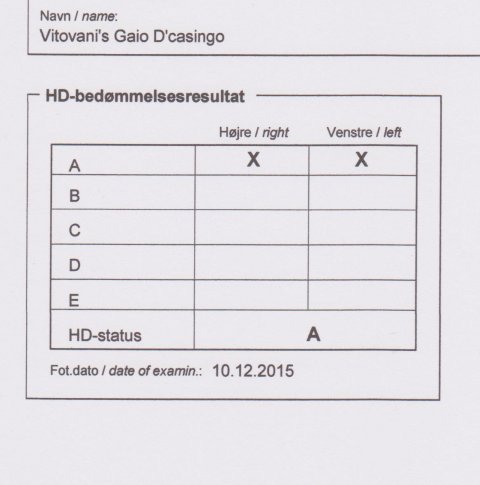 Navn / name:
Vitovani's Gaio D'casingo

HD-bedømmelsesresultat

| | Højre / right | Venstre / left |
|---|---|---|
| A | X | X |
| B | | |
| C | | |
| D | | |
| E | | |
| HD-status | A | |

Fot.dato / date of examin.: 10.12.2015